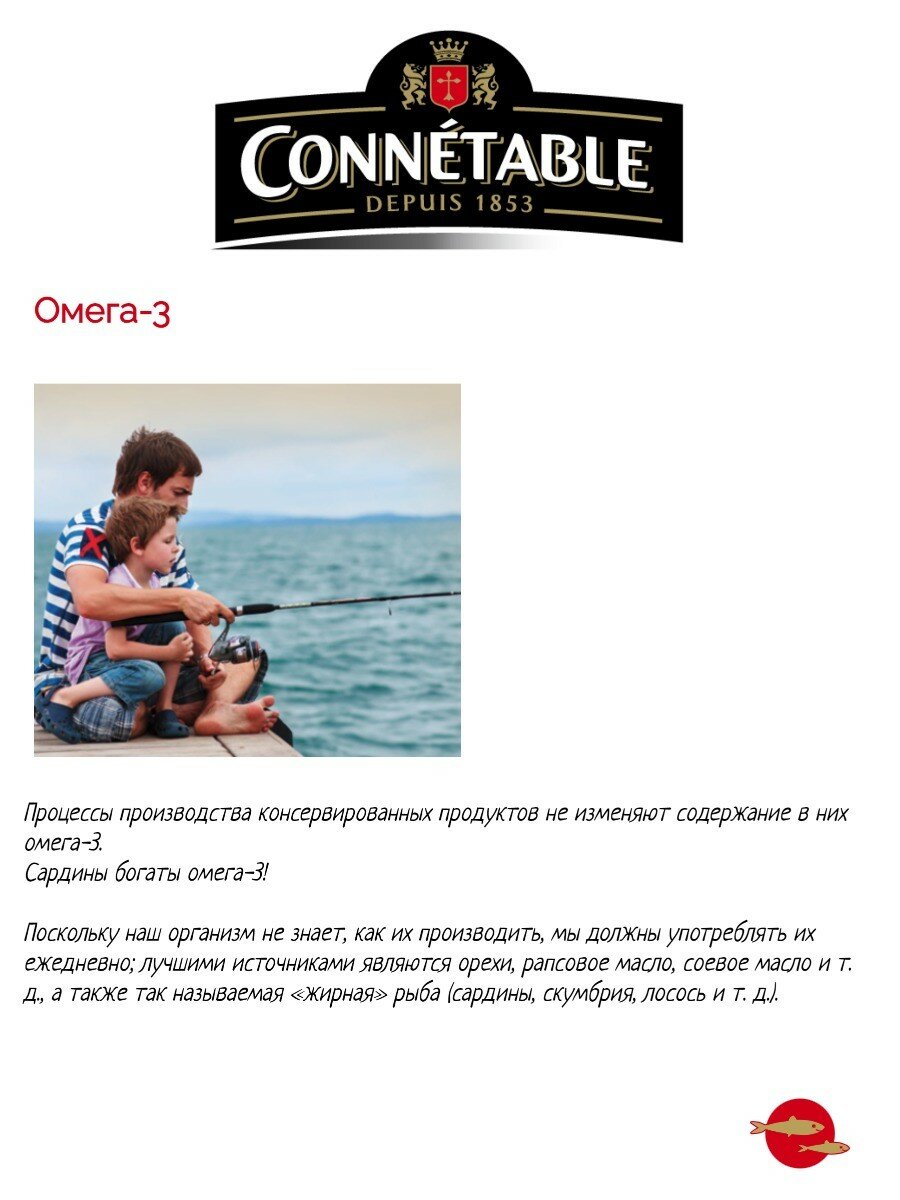 CONNÉTABLE
DEPUIS 1853

Омега-3

Процессы производства консервированных продуктов не изменяют содержание в них омега-3.
Сардины богаты омега-3!

Поскольку наш организм не знает, как их производить, мы должны употреблять их ежедневно; лучшими источниками являются орехи, рапсовое масло, соевое масло и т. д., а также так называемая «жирная» рыба (сардины, скумбрия, лосось и т. д.).